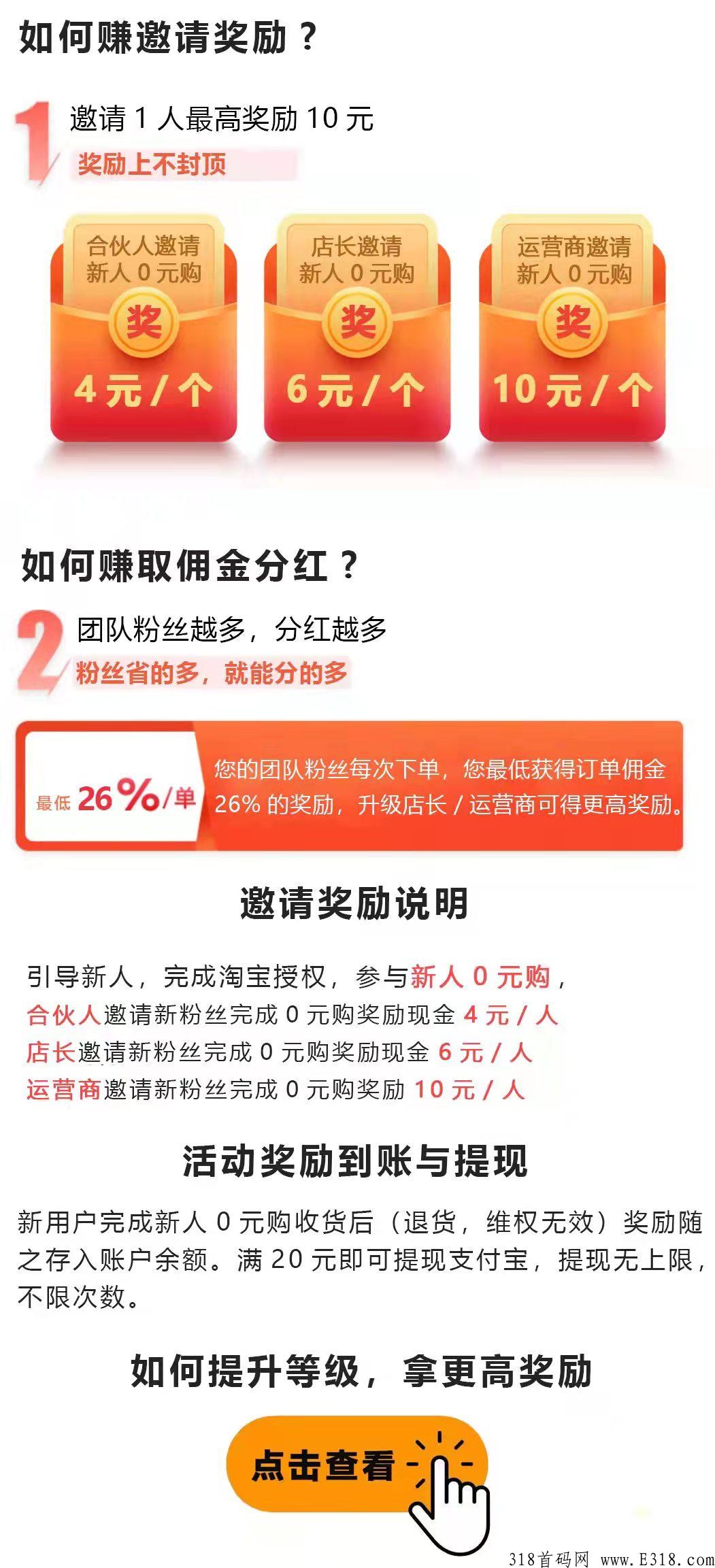 如何赚邀请奖励？

1

邀请 1 人最高奖励 10 元

奖励上不封顶

合伙人邀请新人 0 元购

奖

4 元 / 个

店长邀请新人 0 元购

奖

6 元 / 个

运营商邀请新人 0 元购

奖

10 元 / 个

如何赚取佣金分红？

2

团队粉丝越多，分红越多

粉丝省的多，就能分的多

最低 26%/单

您的团队粉丝每次下单，您最低获得订单佣金 26% 的奖励，升级店长 / 运营商可得更高奖励。

邀请奖励说明

引导新人，完成淘宝授权，参与新人 0 元购，
合伙人邀请新粉丝完成 0 元购奖励现金 4 元 / 人
店长邀请新粉丝完成 0 元购奖励现金 6 元 / 人
运营商邀请新粉丝完成 0 元购奖励 10 元 / 人

活动奖励到账与提现

新用户完成新人 0 元购收货后（退货，维权无效）奖励随之存入账户余额。满 20 元即可提现支付宝，提现无上限，不限次数。

如何提升等级，拿更高奖励

点击查看

318首码网 www.E318.com